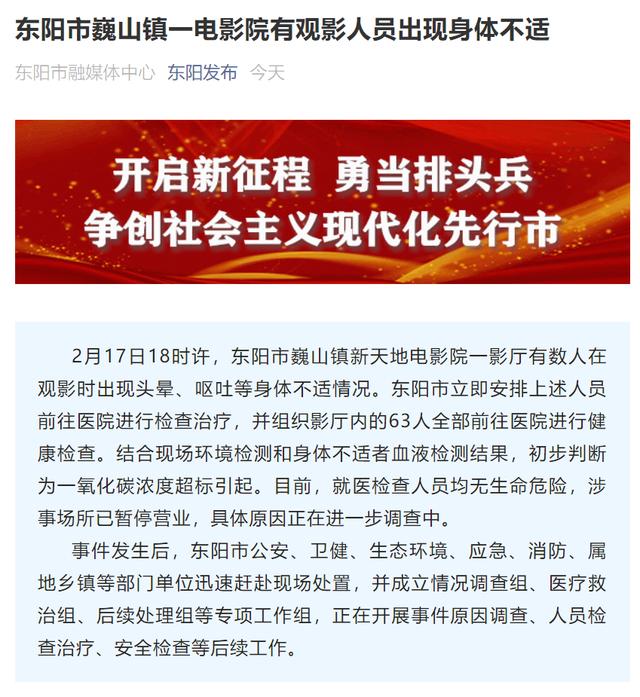 东阳市巍山镇一电影院有观影人员出现身体不适

东阳市融媒体中心 东阳发布 今天

开启新征程 勇当排头兵
争创社会主义现代化先行市

2月17日18时许，东阳市巍山镇新天地电影院一影厅有数人在观影时出现头晕、呕吐等身体不适情况。东阳市立即安排上述人员前往医院进行检查治疗，并组织影厅内的63人全部前往医院进行健康检查。结合现场环境检测和身体不适者血液检测结果，初步判断为一氧化碳浓度超标引起。目前，就医检查人员均无生命危险，涉事场所已暂停营业，具体原因正在进一步调查中。

事件发生后，东阳市公安、卫健、生态环境、应急、消防、属地乡镇等部门单位迅速赶赴现场处置，并成立情况调查组、医疗救治组、后续处理组等专项工作组，正在开展事件原因调查、人员检查治疗、安全检查等后续工作。